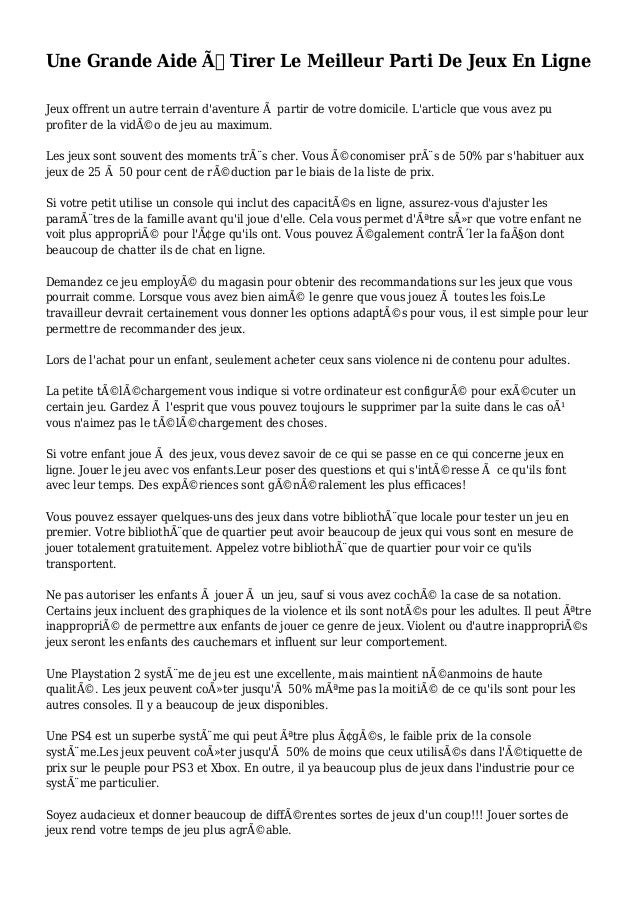 Une Grande Aide Ã Tirer Le Meilleur Parti De Jeux En Ligne

Jeux offrent un autre terrain d'aventure Ã  partir de votre domicile. L'article que vous avez pu profiter de la vidÃ©o de jeu au maximum.

Les jeux sont souvent des moments trÃ¨s cher. Vous Ã©conomiser prÃ¨s de 50% par s'habituer aux jeux de 25 Ã  50 pour cent de rÃ©duction par le biais de la liste de prix.

Si votre petit utilise un console qui inclut des capacitÃ©s en ligne, assurez-vous d'ajuster les paramÃ¨tres de la famille avant qu'il joue d'elle. Cela vous permet d'Ãªtre sÃ»r que votre enfant ne voit plus appropriÃ© pour l'Ã¢ge qu'ils ont. Vous pouvez Ã©galement contrÃ´ler la faÃ§on dont beaucoup de chatter ils de chat en ligne.

Demandez ce jeu employÃ© du magasin pour obtenir des recommandations sur les jeux que vous pourrait comme. Lorsque vous avez bien aimÃ© le genre que vous jouez Ã  toutes les fois.Le travailleur devrait certainement vous donner les options adaptÃ©s pour vous, il est simple pour leur permettre de recommander des jeux.

Lors de l'achat pour un enfant, seulement acheter ceux sans violence ni de contenu pour adultes.

La petite tÃ©lÃ©chargement vous indique si votre ordinateur est configurÃ© pour exÃ©cuter un certain jeu. Gardez Ã  l'esprit que vous pouvez toujours le supprimer par la suite dans le cas oÃ¹ vous n'aimez pas le tÃ©lÃ©chargement des choses.

Si votre enfant joue Ã  des jeux, vous devez savoir de ce qui se passe en ce qui concerne jeux en ligne. Jouer le jeu avec vos enfants.Leur poser des questions et qui s'intÃ©resse Ã  ce qu'ils font avec leur temps. Des expÃ©riences sont gÃ©nÃ©ralement les plus efficaces!

Vous pouvez essayer quelques-uns des jeux dans votre bibliothÃ¨que locale pour tester un jeu en premier. Votre bibliothÃ¨que de quartier peut avoir beaucoup de jeux qui vous sont en mesure de jouer totalement gratuitement. Appelez votre bibliothÃ¨que de quartier pour voir ce qu'ils transportent.

Ne pas autoriser les enfants Ã  jouer Ã  un jeu, sauf si vous avez cochÃ© la case de sa notation. Certains jeux incluent des graphiques de la violence et ils sont notÃ©s pour les adultes. Il peut Ãªtre inappropriÃ© de permettre aux enfants de jouer ce genre de jeux. Violent ou d'autre inappropriÃ©s jeux seront les enfants des cauchemars et influent sur leur comportement.

Une Playstation 2 systÃ¨me de jeu est une excellente, mais maintient nÃ©anmoins de haute qualitÃ©. Les jeux peuvent coÃ»ter jusqu'Ã  50% mÃªme pas la moitiÃ© de ce qu'ils sont pour les autres consoles. Il y a beaucoup de jeux disponibles.

Une PS4 est un superbe systÃ¨me qui peut Ãªtre plus Ã¢gÃ©s, le faible prix de la console systÃ¨me.Les jeux peuvent coÃ»ter jusqu'Ã  50% de moins que ceux utilisÃ©s dans l'Ã©tiquette de prix sur le peuple pour PS3 et Xbox. En outre, il ya beaucoup plus de jeux dans l'industrie pour ce systÃ¨me particulier.

Soyez audacieux et donner beaucoup de diffÃ©rentes sortes de jeux d'un coup!!! Jouer sortes de jeux rend votre temps de jeu plus agrÃ©able.